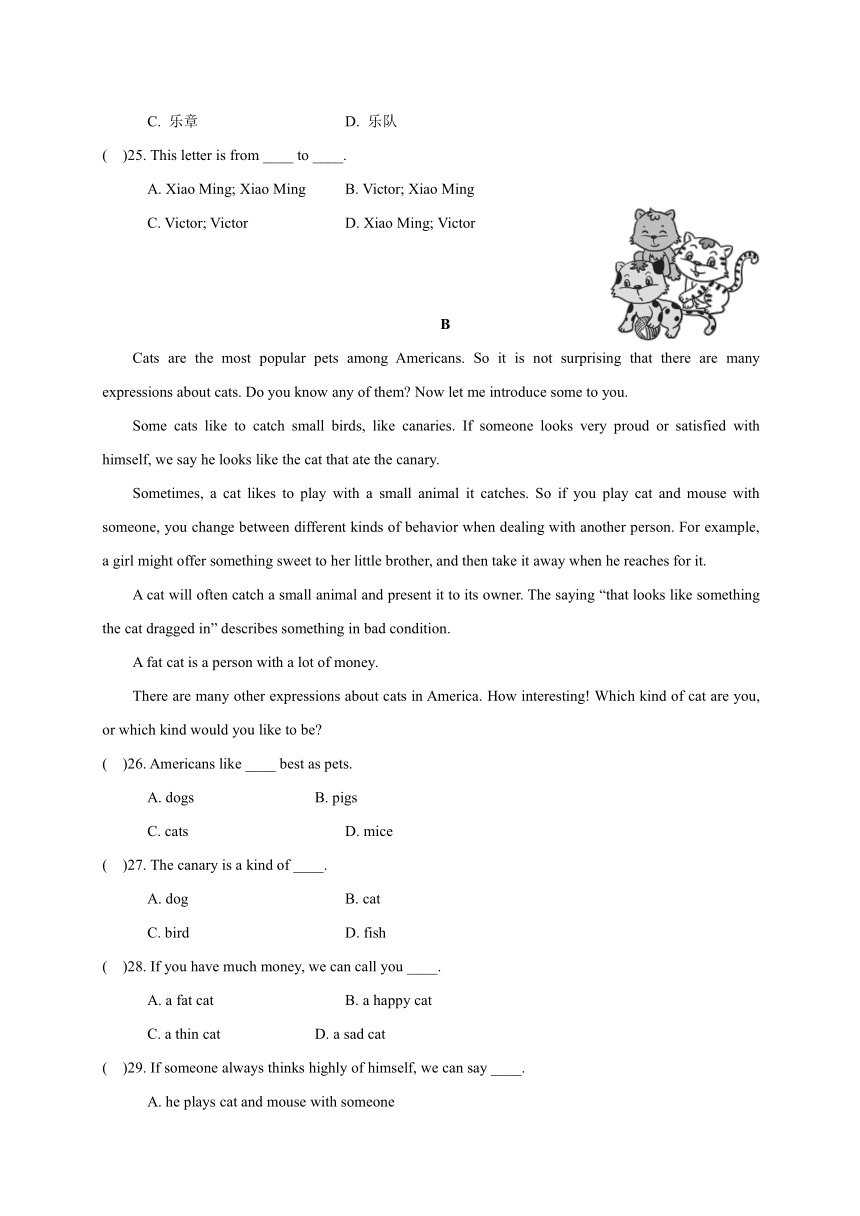 C. 乐章 D. 乐队

(　)25. This letter is from ____ to ____.

A. Xiao Ming; Xiao Ming B. Victor; Xiao Ming

C. Victor; Victor D. Xiao Ming; Victor

B

Cats are the most popular pets among Americans. So it is not surprising that there are many expressions about cats. Do you know any of them? Now let me introduce some to you.

Some cats like to catch small birds, like canaries. If someone looks very proud or satisfied with himself, we say he looks like the cat that ate the canary.

Sometimes, a cat likes to play with a small animal it catches. So if you play cat and mouse with someone, you change between different kinds of behavior when dealing with another person. For example, a girl might offer something sweet to her little brother, and then take it away when he reaches for it.

A cat will often catch a small animal and present it to its owner. The saying “that looks like something the cat dragged in” describes something in bad condition.

A fat cat is a person with a lot of money.

There are many other expressions about cats in America. How interesting! Which kind of cat are you, or which kind would you like to be?

(　)26. Americans like ____ best as pets.

A. dogs B. pigs

C. cats D. mice

(　)27. The canary is a kind of ____.

A. dog B. cat

C. bird D. fish

(　)28. If you have much money, we can call you ____.

A. a fat cat B. a happy cat

C. a thin cat D. a sad cat

(　)29. If someone always thinks highly of himself, we can say ____.

A. he plays cat and mouse with someone